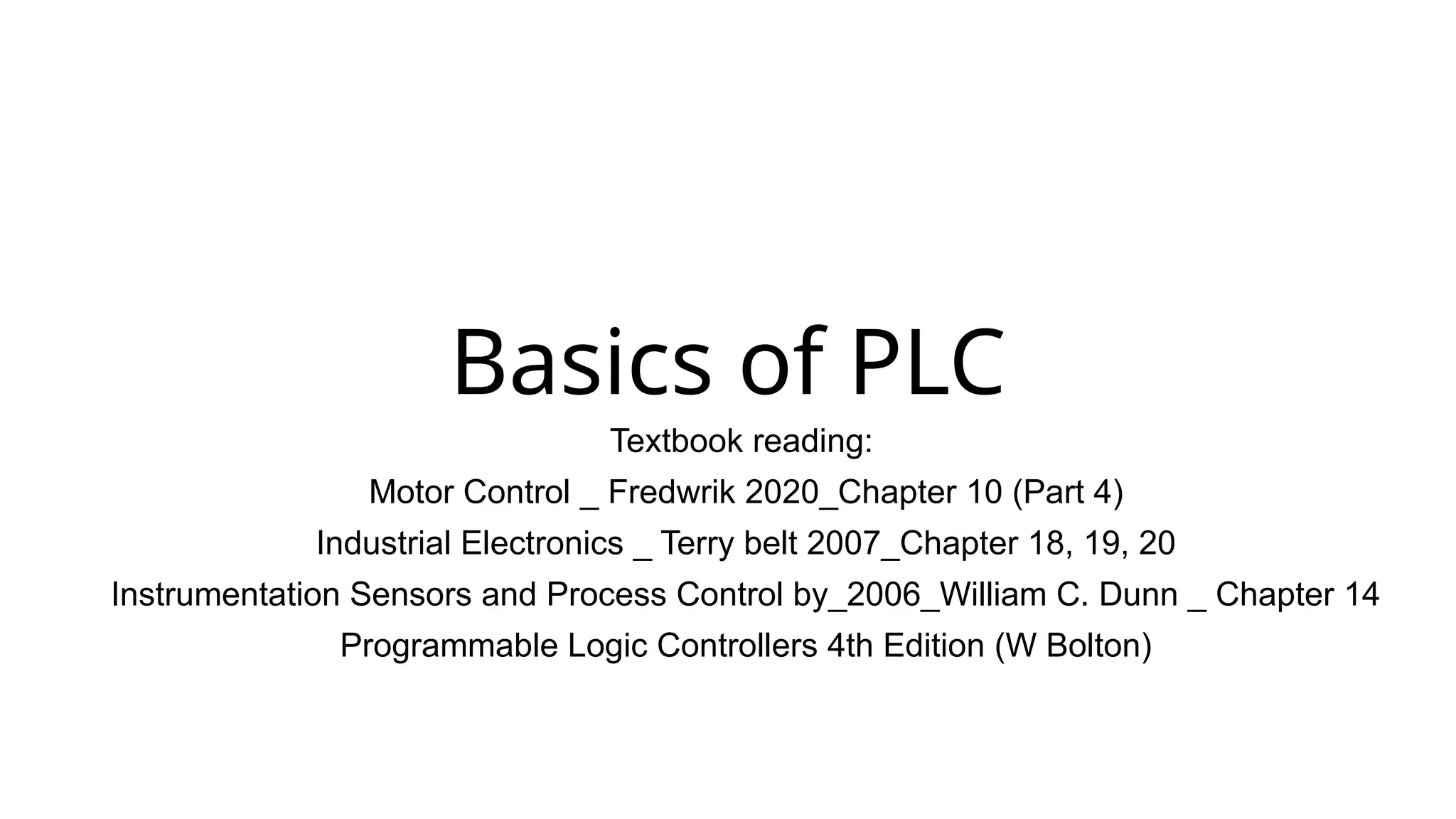 Basics of PLC

Textbook reading:

Motor Control _ Fredwrik 2020_Chapter 10 (Part 4)

Industrial Electronics _ Terry belt 2007_Chapter 18, 19, 20

Instrumentation Sensors and Process Control by_2006_William C. Dunn _ Chapter 14

Programmable Logic Controllers 4th Edition (W Bolton)